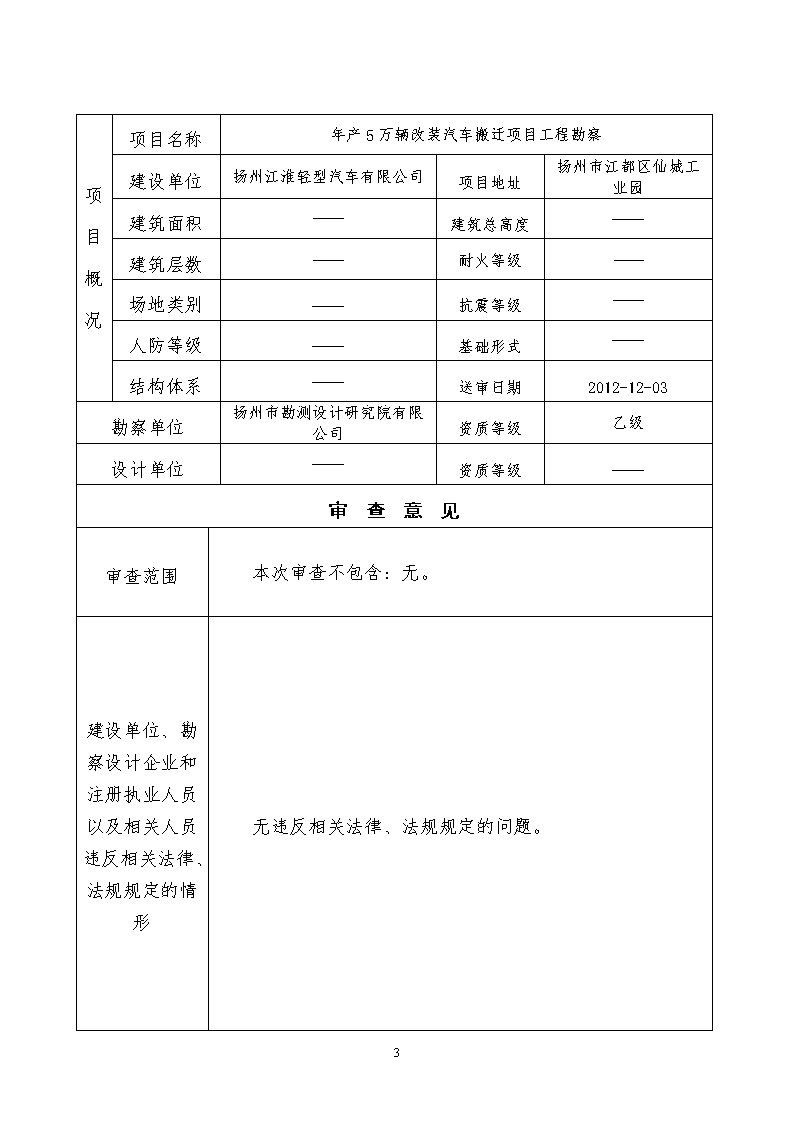 | 项目概况 | 项目名称 | 年产5万辆改装汽车搬迁项目工程勘察 | | |
|---|---|---|---|---|
| | 建设单位 | 扬州江淮轻型汽车有限公司 | 项目地址 | 扬州市江都区仙城工业园 |
| | 建筑面积 | —— | 建筑总高度 | —— |
| | 建筑层数 | —— | 耐火等级 | —— |
| | 场地类别 | —— | 抗震等级 | —— |
| | 人防等级 | —— | 基础形式 | —— |
| | 结构体系 | —— | 送审日期 | 2012-12-03 |
| 勘察单位 | | 扬州市勘测设计研究院有限公司 | 资质等级 | 乙级 |
| 设计单位 | | —— | 资质等级 | —— |

审 查 意 见

| 审查范围 | 本次审查不包含：无。 |
|---|---|
| 建设单位、勘察设计企业和注册执业人员以及相关人员违反相关法律、法规规定的情形 | 无违反相关法律、法规规定的问题。 |

3